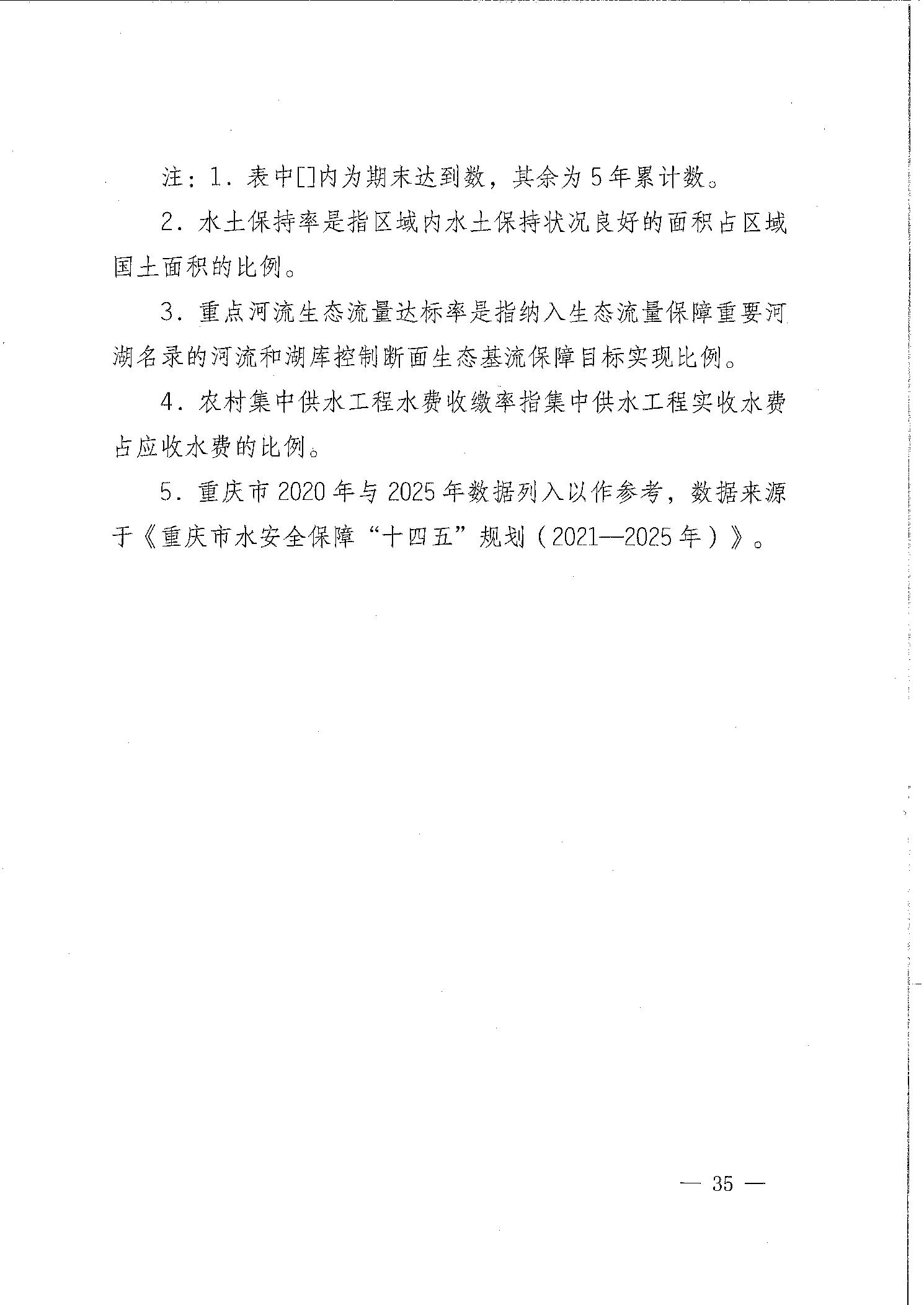 注：1．表中[]内为期末达到数，其余为5年累计数。

2．水土保持率是指区域内水土保持状况良好的面积占区域国土面积的比例。

3．重点河流生态流量达标率是指纳入生态流量保障重要河湖名录的河流和湖库控制断面生态基流保障目标实现比例。

4．农村集中供水工程水费收缴率指集中供水工程实收水费占应收水费的比例。

5．重庆市2020年与2025年数据列入以作参考，数据来源于《重庆市水安全保障“十四五”规划（2021—2025年）》。

— 35 —